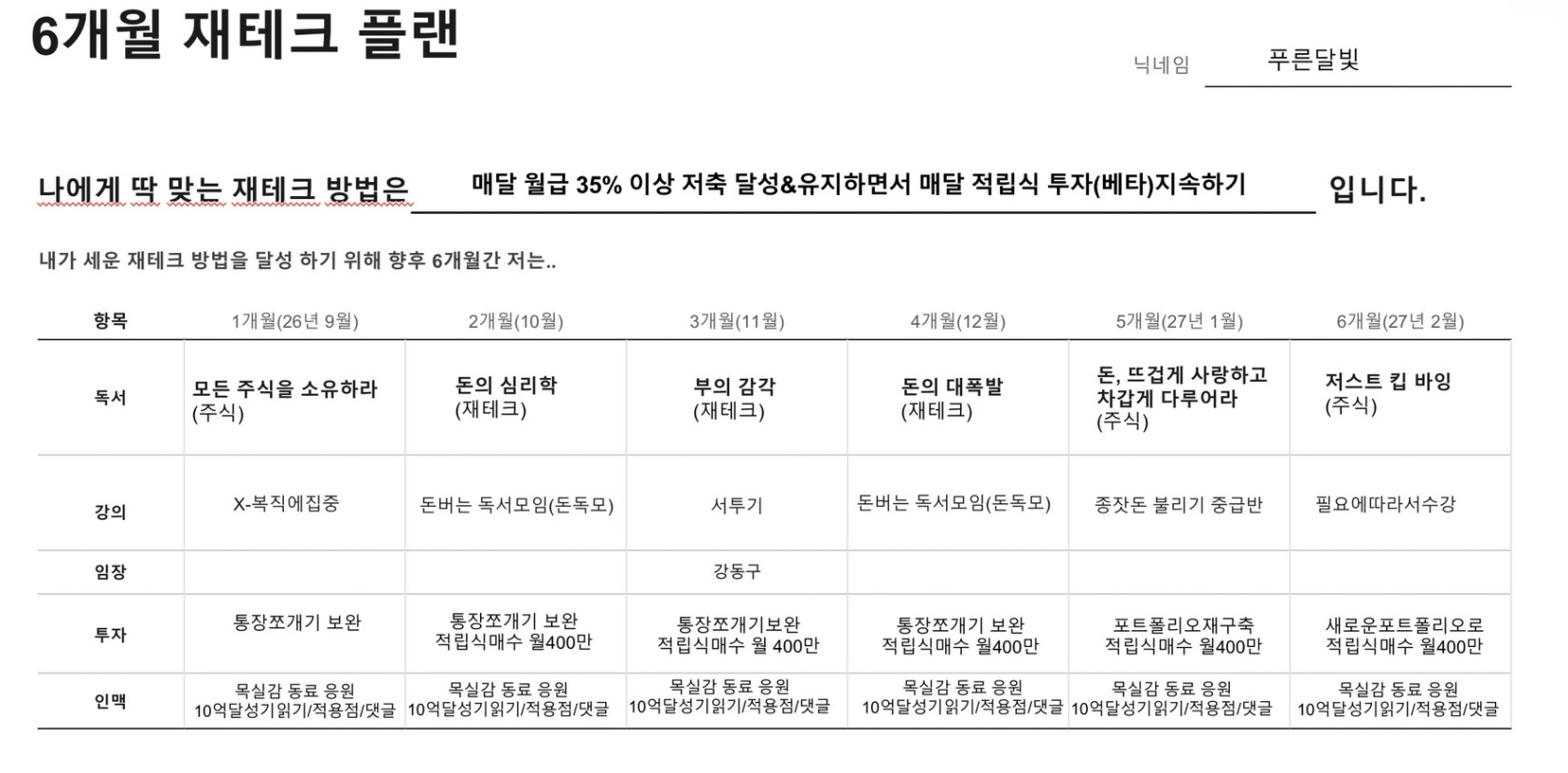 6개월 재테크 플랜

닉네임 푸른달빛

나에게 딱 맞는 재테크 방법은 매달 월급 35% 이상 저축 달성&유지하면서 매달 적립식 투자(베타)지속하기 입니다.

내가 세운 재테크 방법을 달성 하기 위해 향후 6개월간 저는..

| 항목 | 1개월(26년 9월) | 2개월(10월) | 3개월(11월) | 4개월(12월) | 5개월(27년 1월) | 6개월(27년 2월) |
|---|---|---|---|---|---|---|
| 독서 | 모든 주식을 소유하라 (주식) | 돈의 심리학 (재테크) | 부의 감각 (재테크) | 돈의 대폭발 (재테크) | 돈, 뜨겁게 사랑하고 차갑게 다루어라 (주식) | 저스트 킵 바잉 (주식) |
| 강의 | X-복직에집중 | 돈버는 독서모임(돈독모) | 서투기 | 돈버는 독서모임(돈독모) | 종잣돈 불리기 중급반 | 필요에따라서수강 |
| 임장 | | | 강동구 | | | |
| 투자 | 통장쪼개기 보완 | 통장쪼개기 보완 적립식매수 월400만 | 통장쪼개기보완 적립식매수 월 400만 | 통장쪼개기 보완 적립식매수 월400만 | 포트폴리오재구축 적립식매수 월400만 | 새로운포트폴리오로 적립식매수 월400만 |
| 인맥 | 목실감 동료 응원 10억달성기읽기/적용점/댓글 | 목실감 동료 응원 10억달성기읽기/적용점/댓글 | 목실감 동료 응원 10억달성기읽기/적용점/댓글 | 목실감 동료 응원 10억달성기읽기/적용점/댓글 | 목실감 동료 응원 10억달성기읽기/적용점/댓글 | 목실감 동료 응원 10억달성기읽기/적용점/댓글 |